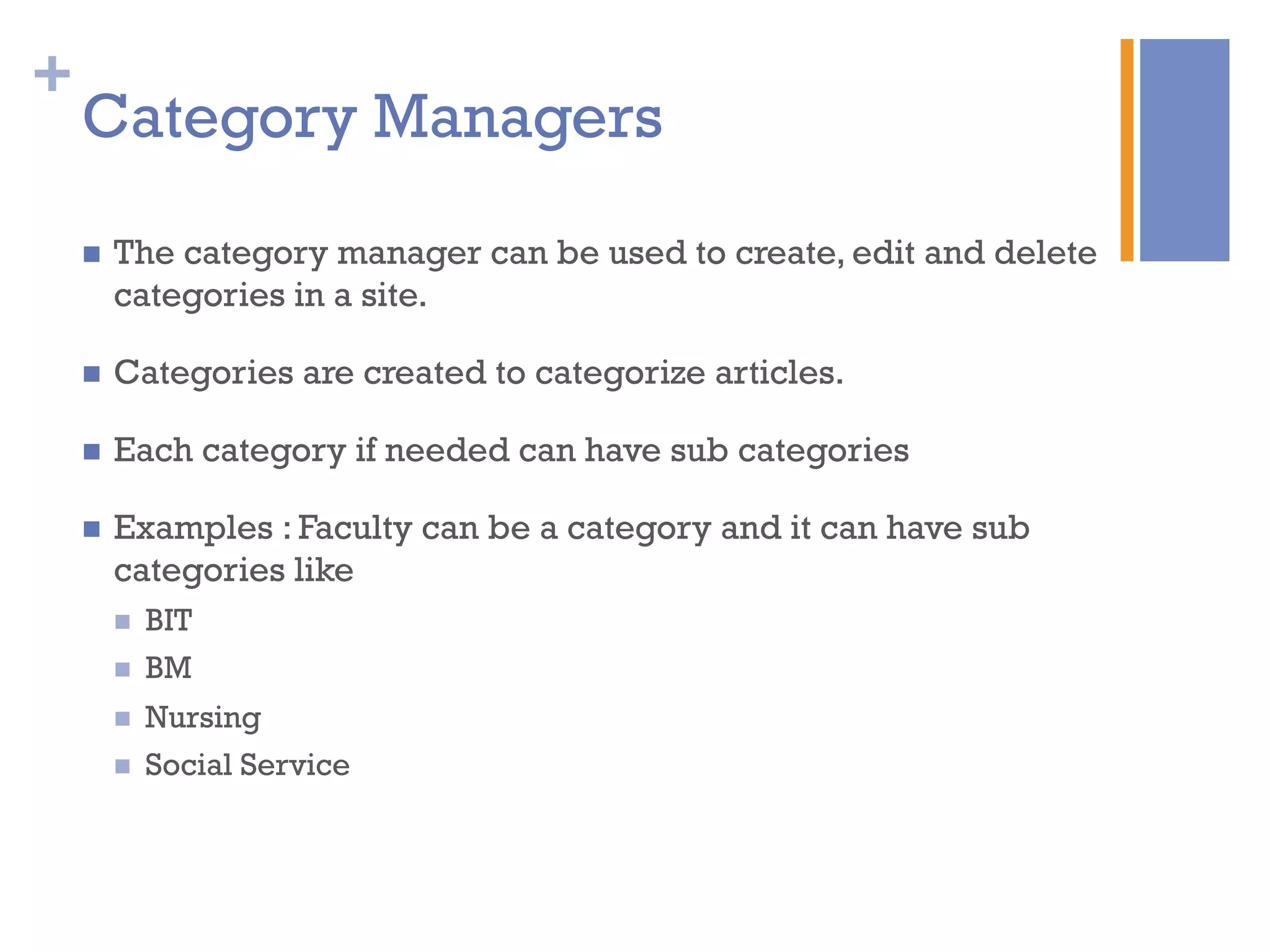 +
Category Managers

The category manager can be used to create, edit and delete categories in a site.

Categories are created to categorize articles.

Each category if needed can have sub categories

Examples : Faculty can be a category and it can have sub categories like

BIT

BM

Nursing

Social Service